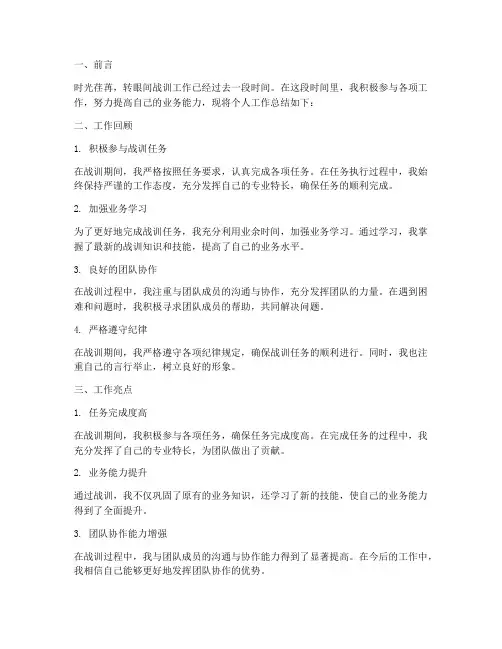 一、前言

时光荏苒，转眼间战训工作已经过去一段时间。在这段时间里，我积极参与各项工作，努力提高自己的业务能力，现将个人工作总结如下：

二、工作回顾

1. 积极参与战训任务

在战训期间，我严格按照任务要求，认真完成各项任务。在任务执行过程中，我始终保持严谨的工作态度，充分发挥自己的专业特长，确保任务的顺利完成。

2. 加强业务学习

为了更好地完成战训任务，我充分利用业余时间，加强业务学习。通过学习，我掌握了最新的战训知识和技能，提高了自己的业务水平。

3. 良好的团队协作

在战训过程中，我注重与团队成员的沟通与协作，充分发挥团队的力量。在遇到困难和问题时，我积极寻求团队成员的帮助，共同解决问题。

4. 严格遵守纪律

在战训期间，我严格遵守各项纪律规定，确保战训任务的顺利进行。同时，我也注重自己的言行举止，树立良好的形象。

三、工作亮点

1. 任务完成度高

在战训期间，我积极参与各项任务，确保任务完成度高。在完成任务的过程中，我充分发挥了自己的专业特长，为团队做出了贡献。

2. 业务能力提升

通过战训，我不仅巩固了原有的业务知识，还学习了新的技能，使自己的业务能力得到了全面提升。

3. 团队协作能力增强

在战训过程中，我与团队成员的沟通与协作能力得到了显著提高。在今后的工作中，我相信自己能够更好地发挥团队协作的优势。